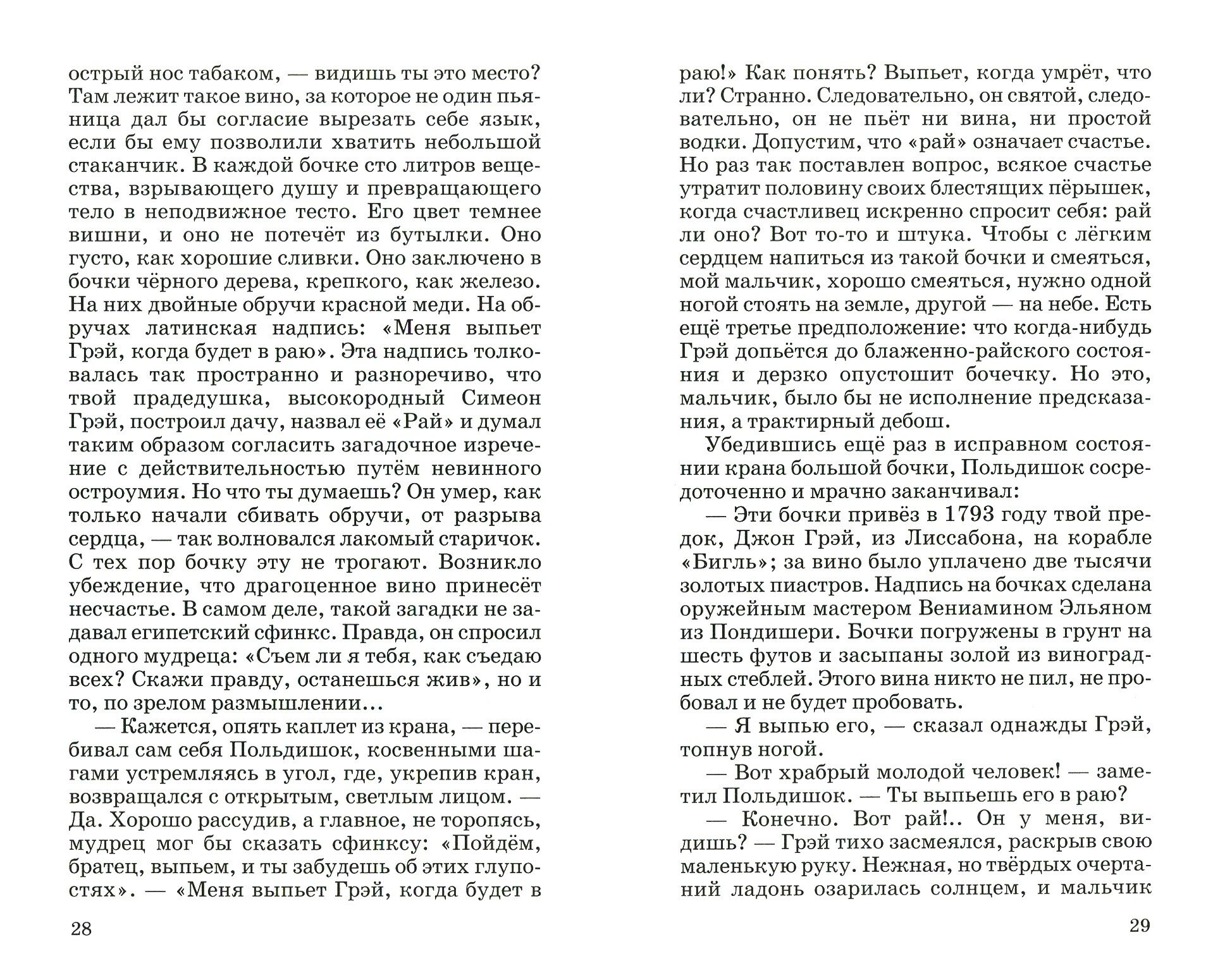 острый нос табаком, — видишь ты это место? Там лежит такое вино, за которое не один пьяница дал бы согласие вырезать себе язык, если бы ему позволили хватить небольшой стаканчик. В каждой бочке сто литров вещества, взрывающего душу и превращающего тело в неподвижное тесто. Его цвет темнее вишни, и оно не потечёт из бутылки. Оно густо, как хорошие сливки. Оно заключено в бочки чёрного дерева, крепкого, как железо. На них двойные обручи красной меди. На обручах латинская надпись: «Меня выпьет Грэй, когда будет в раю». Эта надпись толковалась так пространно и разноречиво, что твой прадедушка, высокородный Симеон Грэй, построил дачу, назвал её «Рай» и думал таким образом согласить загадочное изречение с действительностью путём невинного остроумия. Но что ты думаешь? Он умер, как только начали сбивать обручи, от разрыва сердца, — так волновался лакомый старичок. С тех пор бочку эту не трогают. Возникло убеждение, что драгоценное вино принесёт несчастье. В самом деле, такой загадки не задавал египетский сфинкс. Правда, он спросил одного мудреца: «Съем ли я тебя, как съедаю всех? Скажи правду, останешься жив», но и то, по зрелом размышлении...

— Кажется, опять каплет из крана, — перебивал сам себя Польдишок, косвенными шагами устремляясь в угол, где, укрепив кран, возвращался с открытым, светлым лицом. — Да. Хорошо рассудив, а главное, не торопясь, мудрец мог бы сказать сфинксу: «Пойдём, братец, выпьем, и ты забудешь об этих глупостях». — «Меня выпьет Грэй, когда будет в

28

раю!» Как понять? Выпьет, когда умрёт, что ли? Странно. Следовательно, он святой, следовательно, он не пьёт ни вина, ни простой водки. Допустим, что «рай» означает счастье. Но раз так поставлен вопрос, всякое счастье утратит половину своих блестящих пёрышек, когда счастливец искренно спросит себя: рай ли оно? Вот то-то и штука. Чтобы с лёгким сердцем напиться из такой бочки и смеяться, мой мальчик, хорошо смеяться, нужно одной ногой стоять на земле, другой — на небе. Есть ещё третье предположение: что когда-нибудь Грэй допьётся до блаженно-райского состояния и дерзко опустошит бочечку. Но это, мальчик, было бы не исполнение предсказания, а трактирный дебош.

Убедившись ещё раз в исправном состоянии крана большой бочки, Польдишок сосредоточенно и мрачно заканчивал:

— Эти бочки привёз в 1793 году твой предок, Джон Грэй, из Лиссабона, на корабле «Бигль»; за вино было уплачено две тысячи золотых пиастров. Надпись на бочках сделана оружейным мастером Вениамином Эльяном из Пондишери. Бочки погружены в грунт на шесть футов и засыпаны золой из виноградных стеблей. Этого вина никто не пил, не пробовал и не будет пробовать.

— Я выпью его, — сказал однажды Грэй, топнув ногой.

— Вот храбрый молодой человек! — заметил Польдишок. — Ты выпьешь его в раю?

— Конечно. Вот рай!.. Он у меня, видишь? — Грэй тихо засмеялся, раскрыв свою маленькую руку. Нежная, но твёрдых очертаний ладонь озарилась солнцем, и мальчик

29